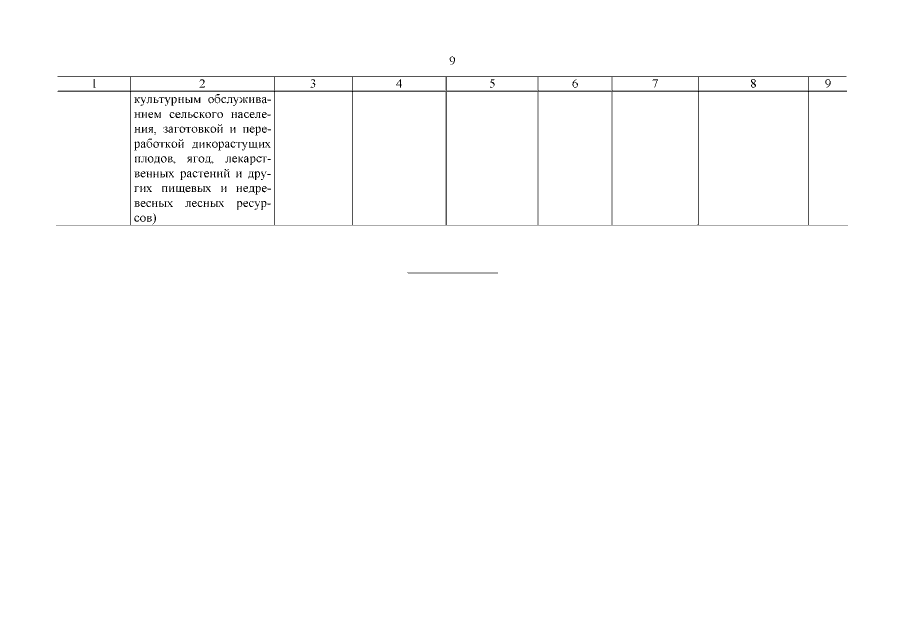 9

| 1 | 2 | 3 | 4 | 5 | 6 | 7 | 8 | 9 |
|---|---|---|---|---|---|---|---|---|
|  | культурным обслуживанием сельского населения, заготовкой и переработкой дикорастущих плодов, ягод, лекарственных растений и других пищевых и недревесных лесных ресурсов) |  |  |  |  |  |  |  |